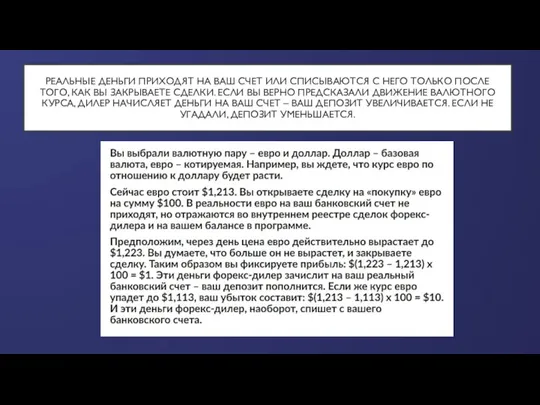 РЕАЛЬНЫЕ ДЕНЬГИ ПРИХОДЯТ НА ВАШ СЧЕТ ИЛИ СПИСЫВАЮТСЯ С НЕГО ТОЛЬКО ПОСЛЕ ТОГО, КАК ВЫ ЗАКРЫВАЕТЕ СДЕЛКИ. ЕСЛИ ВЫ ВЕРНО ПРЕДСКАЗАЛИ ДВИЖЕНИЕ ВАЛЮТНОГО КУРСА, ДИЛЕР НАЧИСЛЯЕТ ДЕНЬГИ НА ВАШ СЧЕТ – ВАШ ДЕПОЗИТ УВЕЛИЧИВАЕТСЯ. ЕСЛИ НЕ УГАДАЛИ, ДЕПОЗИТ УМЕНЬШАЕТСЯ.

Вы выбрали валютную пару – евро и доллар. Доллар – базовая валюта, евро – котируемая. Например, вы ждете, что курс евро по отношению к доллару будет расти.

Сейчас евро стоит $1,213. Вы открываете сделку на «покупку» евро на сумму $100. В реальности евро на ваш банковский счет не приходят, но отражаются во внутреннем реестре сделок форекс-дилера и на вашем балансе в программе.

Предположим, через день цена евро действительно вырастает до $1,223. Вы думаете, что больше он не вырастет, и закрываете сделку. Таким образом вы фиксируете прибыль: $(1,223 – 1,213) x 100 = $1. Эти деньги форекс-дилер зачислит на ваш реальный банковский счет – ваш депозит пополнится. Если же курс евро упадет до $1,113, ваш убыток составит: $(1,213 – 1,113) x 100 = $10. И эти деньги форекс-дилер, наоборот, спишет с вашего банковского счета.